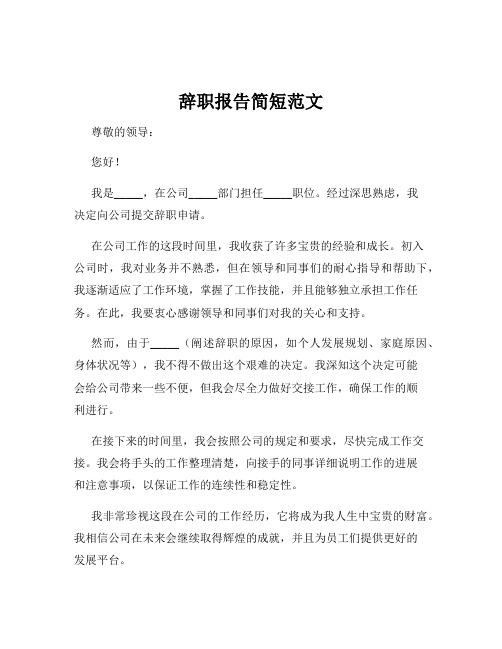 辞职报告简短范文

尊敬的领导：

您好！

我是_____，在公司_____部门担任_____职位。经过深思熟虑，我决定向公司提交辞职申请。

在公司工作的这段时间里，我收获了许多宝贵的经验和成长。初入公司时，我对业务并不熟悉，但在领导和同事们的耐心指导和帮助下，我逐渐适应了工作环境，掌握了工作技能，并且能够独立承担工作任务。在此，我要衷心感谢领导和同事们对我的关心和支持。

然而，由于_____（阐述辞职的原因，如个人发展规划、家庭原因、身体状况等），我不得不做出这个艰难的决定。我深知这个决定可能会给公司带来一些不便，但我会尽全力做好交接工作，确保工作的顺利进行。

在接下来的时间里，我会按照公司的规定和要求，尽快完成工作交接。我会将手头的工作整理清楚，向接手的同事详细说明工作的进展和注意事项，以保证工作的连续性和稳定性。

我非常珍视这段在公司的工作经历，它将成为我人生中宝贵的财富。我相信公司在未来会继续取得辉煌的成就，并且为员工们提供更好的发展平台。